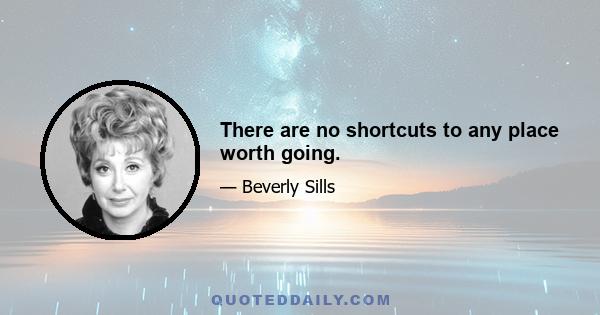 There are no shortcuts to any place worth going.

— Beverly Sills

QUOTEDDAILY.COM